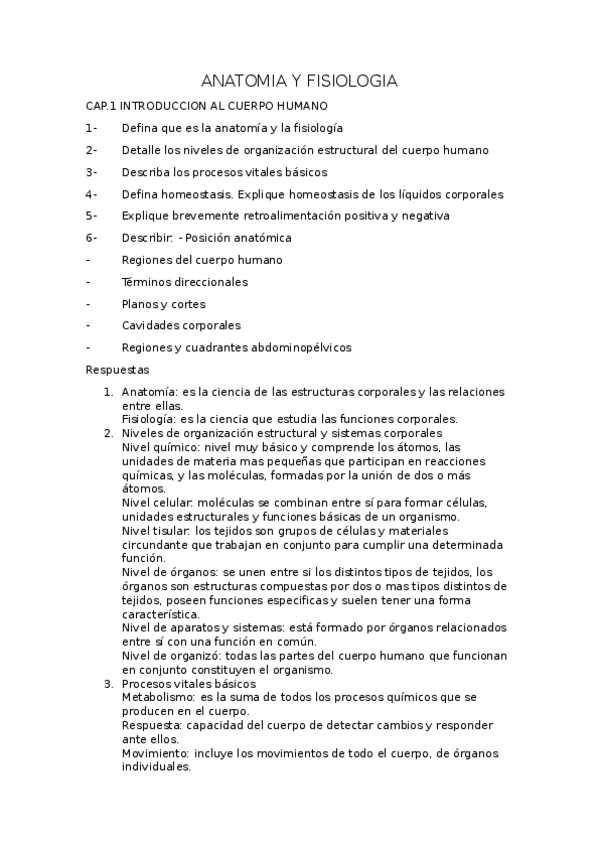 ANATOMIA Y FISIOLOGIA

CAP.1 INTRODUCCION AL CUERPO HUMANO

1- Defina que es la anatomía y la fisiología

2- Detalle los niveles de organización estructural del cuerpo humano

3- Describa los procesos vitales básicos

4- Defina homeostasis. Explique homeostasis de los líquidos corporales

5- Explique brevemente retroalimentación positiva y negativa

6- Describir: - Posición anatómica

- Regiones del cuerpo humano

- Términos direccionales

- Planos y cortes

- Cavidades corporales

- Regiones y cuadrantes abdominopélvicos

Respuestas

1. Anatomía: es la ciencia de las estructuras corporales y las relaciones entre ellas.
Fisiología: es la ciencia que estudia las funciones corporales.
2. Niveles de organización estructural y sistemas corporales
Nivel químico: nivel muy básico y comprende los átomos, las unidades de materia mas pequeñas que participan en reacciones químicas, y las moléculas, formadas por la unión de dos o más átomos.
Nivel celular: moléculas se combinan entre sí para formar células, unidades estructurales y funciones básicas de un organismo.
Nivel tisular: los tejidos son grupos de células y materiales circundante que trabajan en conjunto para cumplir una determinada función.
Nivel de órganos: se unen entre si los distintos tipos de tejidos, los órganos son estructuras compuestas por dos o mas tipos distintos de tejidos, poseen funciones especificas y suelen tener una forma característica.
Nivel de aparatos y sistemas: está formado por órganos relacionados entre sí con una función en común.
Nivel de organizó: todas las partes del cuerpo humano que funcionan en conjunto constituyen el organismo.
3. Procesos vitales básicos
Metabolismo: es la suma de todos los procesos químicos que se producen en el cuerpo.
Respuesta: capacidad del cuerpo de detectar cambios y responder ante ellos.
Movimiento: incluye los movimientos de todo el cuerpo, de órganos individuales.